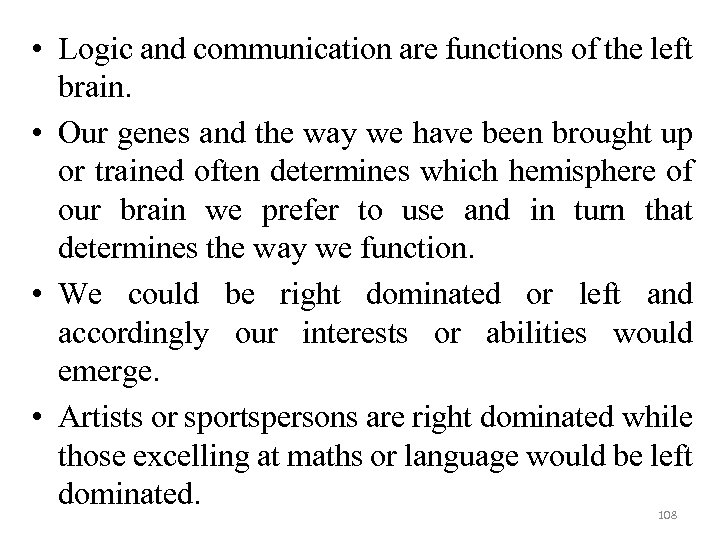 • Logic and communication are functions of the left brain.

• Our genes and the way we have been brought up or trained often determines which hemisphere of our brain we prefer to use and in turn that determines the way we function.

• We could be right dominated or left and accordingly our interests or abilities would emerge.

• Artists or sportspersons are right dominated while those excelling at maths or language would be left dominated.

108